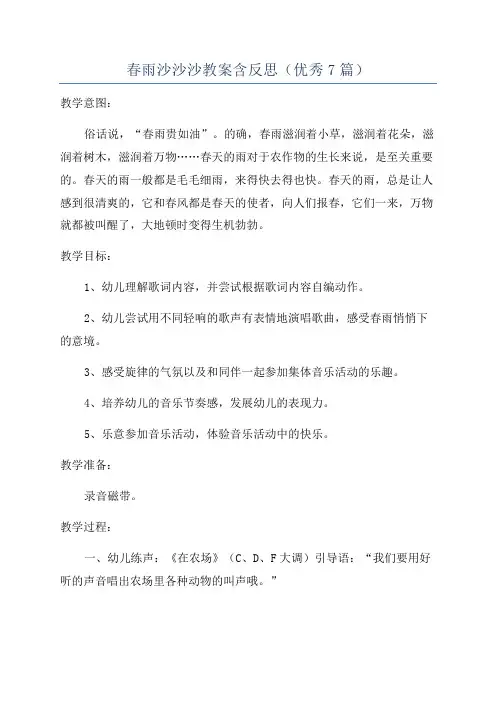 春雨沙沙沙教案含反思（优秀7篇）

教学意图：

俗话说，“春雨贵如油”。的确，春雨滋润着小草，滋润着花朵，滋润着树木，滋润着万物……春天的雨对于农作物的生长来说，是至关重要的。春天的雨一般都是毛毛细雨，来得快去得也快。春天的雨，总是让人感到很清爽的，它和春风都是春天的使者，向人们报春，它们一来，万物就都被叫醒了，大地顿时变得生机勃勃。

教学目标：

1、幼儿理解歌词内容，并尝试根据歌词内容自编动作。

2、幼儿尝试用不同轻响的歌声有表情地演唱歌曲，感受春雨悄悄下的意境。

3、感受旋律的气氛以及和同伴一起参加集体音乐活动的乐趣。

4、培养幼儿的音乐节奏感，发展幼儿的表现力。

5、乐意参加音乐活动，体验音乐活动中的快乐。

教学准备：

录音磁带。

教学过程：

一、幼儿练声：《在农场》（C、D、F大调）引导语：“我们要用好听的声音唱出农场里各种动物的叫声哦。”